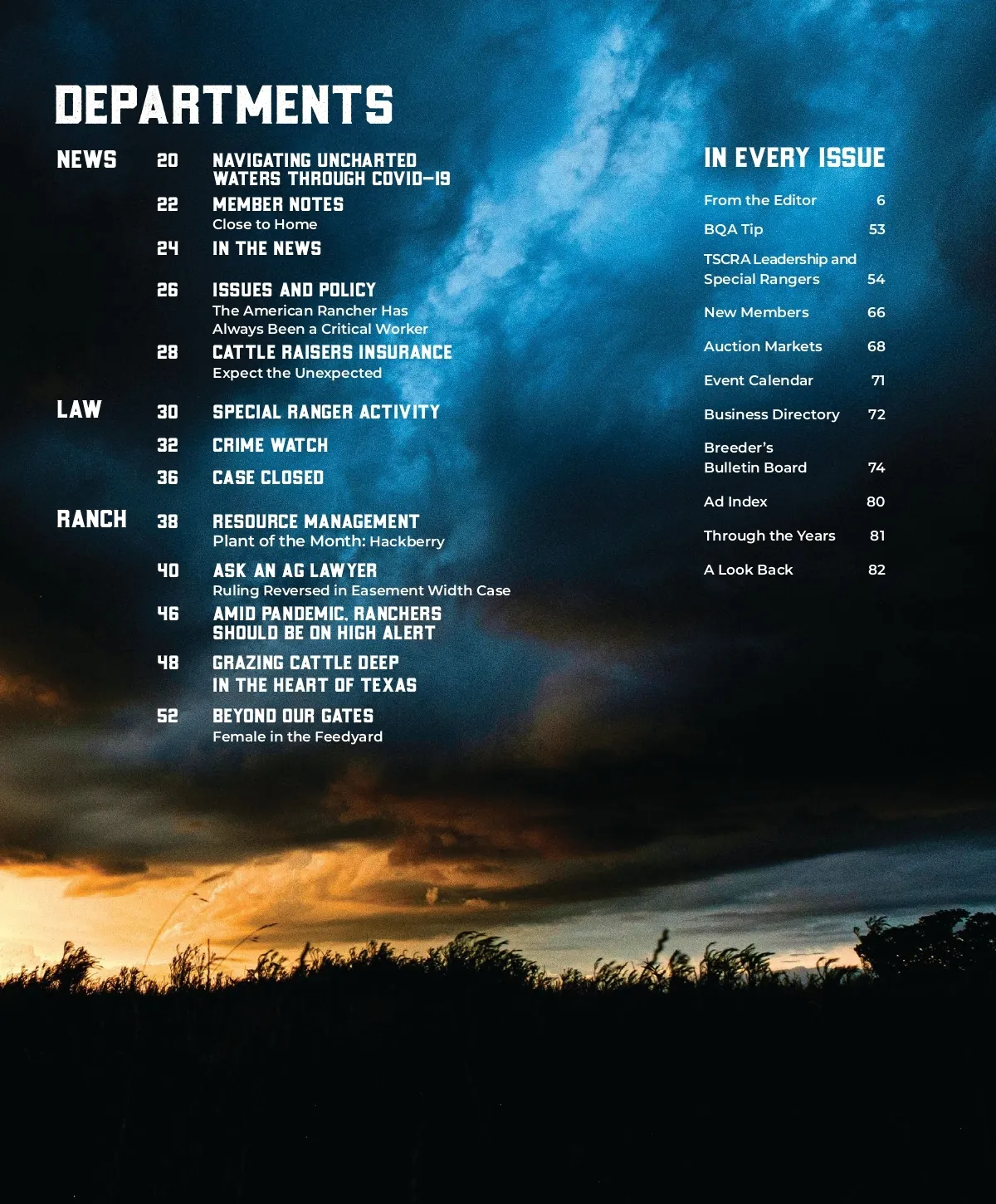 DEPARTMENTS

NEWS

20 NAVIGATING UNCHARTED WATERS THROUGH COVID-19

22 MEMBER NOTES
Close to Home

24 IN THE NEWS

26 ISSUES AND POLICY
The American Rancher Has Always Been a Critical Worker

28 CATTLE RAISERS INSURANCE
Expect the Unexpected

LAW

30 SPECIAL RANGER ACTIVITY

32 CRIME WATCH

36 CASE CLOSED

RANCH

38 RESOURCE MANAGEMENT
Plant of the Month: Hackberry

40 ASK AN AG LAWYER
Ruling Reversed in Easement Width Case

46 AMID PANDEMIC, RANCHERS SHOULD BE ON HIGH ALERT

48 GRAZING CATTLE DEEP IN THE HEART OF TEXAS

52 BEYOND OUR GATES
Female in the Feedyard

IN EVERY ISSUE

From the Editor 6

BQA Tip 53

TSCRA Leadership and Special Rangers 54

New Members 66

Auction Markets 68

Event Calendar 71

Business Directory 72

Breeder's Bulletin Board 74

Ad Index 80

Through the Years 81

A Look Back 82